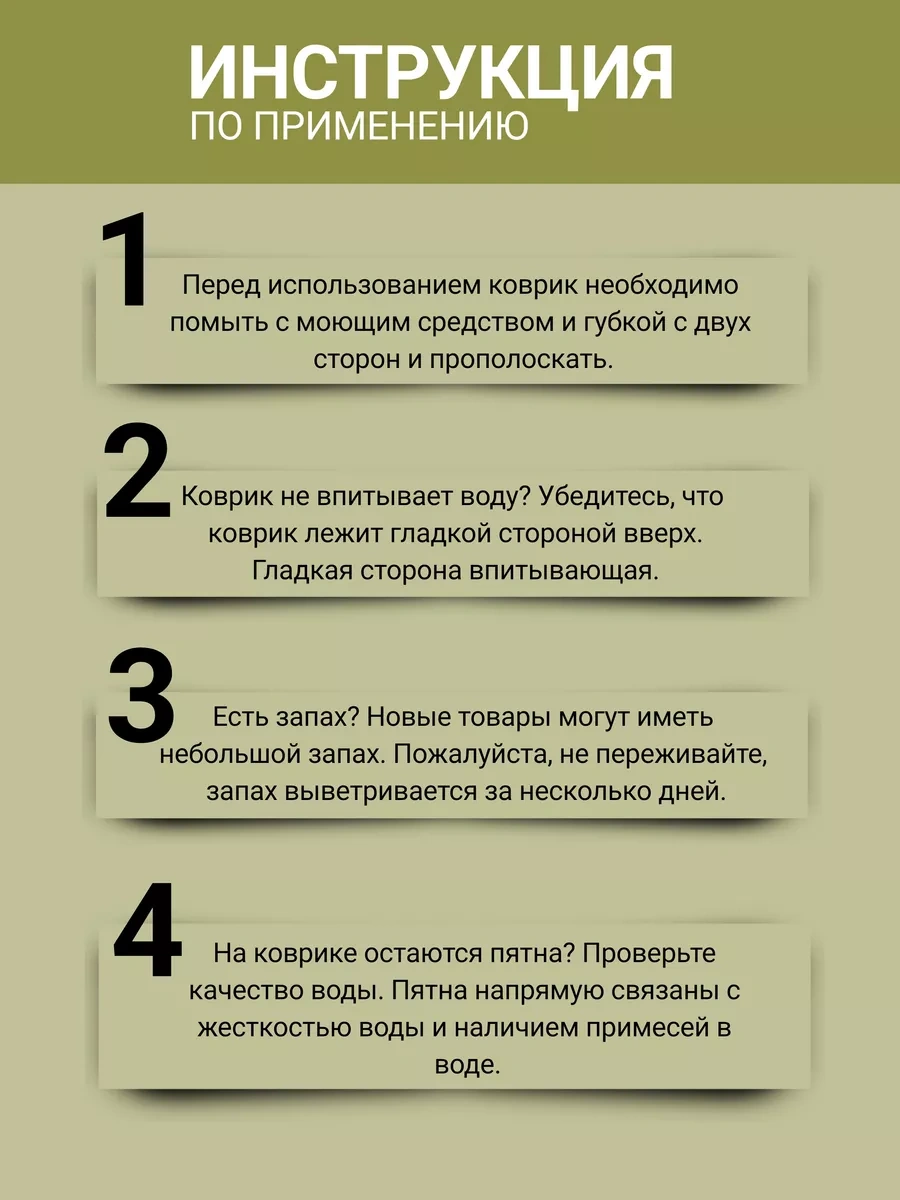 ИНСТРУКЦИЯ
ПО ПРИМЕНЕНИЮ

1
Перед использованием коврик необходимо помыть с моющим средством и губкой с двух сторон и прополоскать.

2
Коврик не впитывает воду? Убедитесь, что коврик лежит гладкой стороной вверх. Гладкая сторона впитывающая.

3
Есть запах? Новые товары могут иметь небольшой запах. Пожалуйста, не переживайте, запах выветривается за несколько дней.

4
На коврике остаются пятна? Проверьте качество воды. Пятна напрямую связаны с жесткостью воды и наличием примесей в воде.